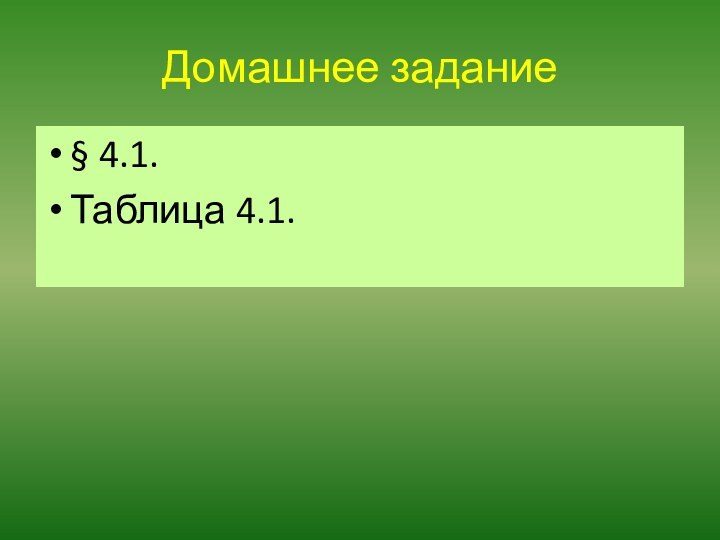 Домашнее задание

• § 4.1.
• Таблица 4.1.